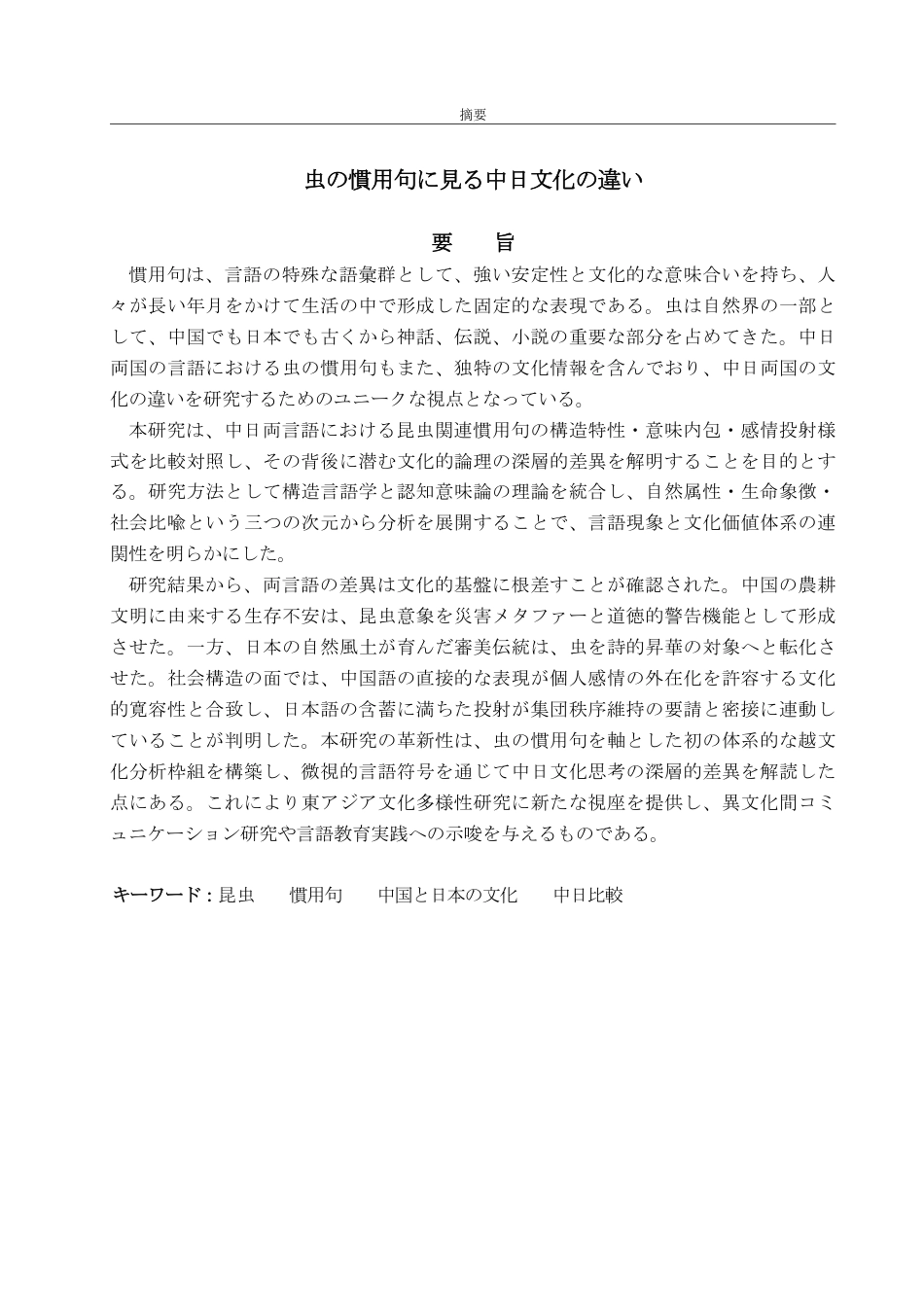 摘要

虫の慣用句に見る中日文化の違い

要　旨

慣用句は、言語の特殊な語彙群として、強い安定性と文化的な意味合いを持ち、人々が長い年月をかけて生活の中で形成した固定的な表現である。虫は自然界の一部として、中国でも日本でも古くから神話、伝説、小説の重要な部分を占めてきた。中日両国の言語における虫の慣用句もまた、独特の文化情報を含んでおり、中日両国の文化の違いを研究するためのユニークな視点となっている。

本研究は、中日両言語における昆虫関連慣用句の構造特性・意味内包・感情投射様式を比較対照し、その背後に潜む文化的論理の深層的差異を解明することを目的とする。研究方法として構造言語学と認知意味論の理論を統合し、自然属性・生命象徴・社会比喩という三つの次元から分析を展開することで、言語現象と文化価値体系の連関性を明らかにした。

研究結果から、両言語の差異は文化的基盤に根差すことが確認された。中国の農耕文明に由来する生存不安は、昆虫意象を災害メタファーと道徳的警告機能として形成させた。一方、日本の自然風土が育んだ審美伝統は、虫を詩的昇華の対象へと転化させた。社会構造の面では、中国語の直接的な表現が個人感情の外在化を許容する文化的寛容性と合致し、日本語の含蓄に満ちた投射が集団秩序維持の要請と密接に連動していることが判明した。本研究の革新性は、虫の慣用句を軸とした初の体系的な越文化分析枠組を構築し、微視的言語符号を通じて中日文化思考の深層的差異を解読した点にある。これにより東アジア文化多様性研究に新たな視座を提供し、異文化間コミュニケーション研究や言語教育実践への示唆を与えるものである。

キーワード：昆虫　　慣用句　　中国と日本の文化　　中日比較